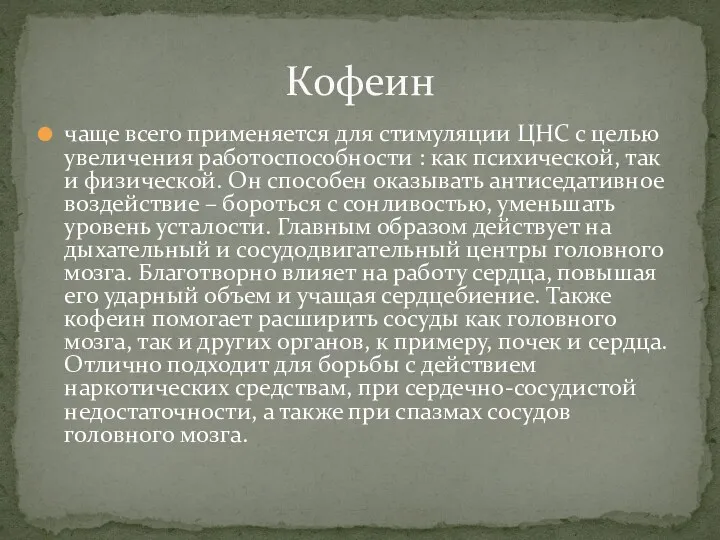 Кофеин

чаще всего применяется для стимуляции ЦНС с целью увеличения работоспособности : как психической, так и физической. Он способен оказывать антиседативное воздействие – бороться с сонливостью, уменьшать уровень усталости. Главным образом действует на дыхательный и сосудодвигательный центры головного мозга. Благотворно влияет на работу сердца, повышая его ударный объем и учащая сердцебиение. Также кофеин помогает расширить сосуды как головного мозга, так и других органов, к примеру, почек и сердца. Отлично подходит для борьбы с действием наркотических средствам, при сердечно-сосудистой недостаточности, а также при спазмах сосудов головного мозга.